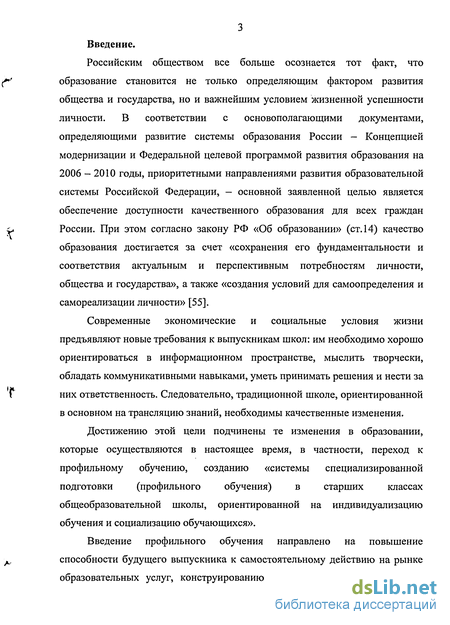 3

Введение.

Российским обществом все больше осознается тот факт, что образование становится не только определяющим фактором развития общества и государства, но и важнейшим условием жизненной успешности личности. В соответствии с основополагающими документами, определяющими развитие системы образования России – Концепцией модернизации и Федеральной целевой программой развития образования на 2006 – 2010 годы, приоритетными направлениями развития образовательной системы Российской Федерации, – основной заявленной целью является обеспечение доступности качественного образования для всех граждан России. При этом согласно закону РФ «Об образовании» (ст.14) качество образования достигается за счет «сохранения его фундаментальности и соответствия актуальным и перспективным потребностям личности, общества и государства», а также «создания условий для самоопределения и самореализации личности» [55].

Современные экономические и социальные условия жизни предъявляют новые требования к выпускникам школ: им необходимо хорошо ориентироваться в информационном пространстве, мыслить творчески, обладать коммуникативными навыками, уметь принимать решения и нести за них ответственность. Следовательно, традиционной школе, ориентированной в основном на трансляцию знаний, необходимы качественные изменения.

Достижению этой цели подчинены те изменения в образовании, которые осуществляются в настоящее время, в частности, переход к профильному обучению, созданию «системы специализированной подготовки (профильного обучения) в старших классах общеобразовательной школы, ориентированной на индивидуализацию обучения и социализацию обучающихся».

Введение профильного обучения направлено на повышение способности будущего выпускника к самостоятельному действию на рынке образовательных услуг, конструированию

dsLib.net
библиотека диссертаций